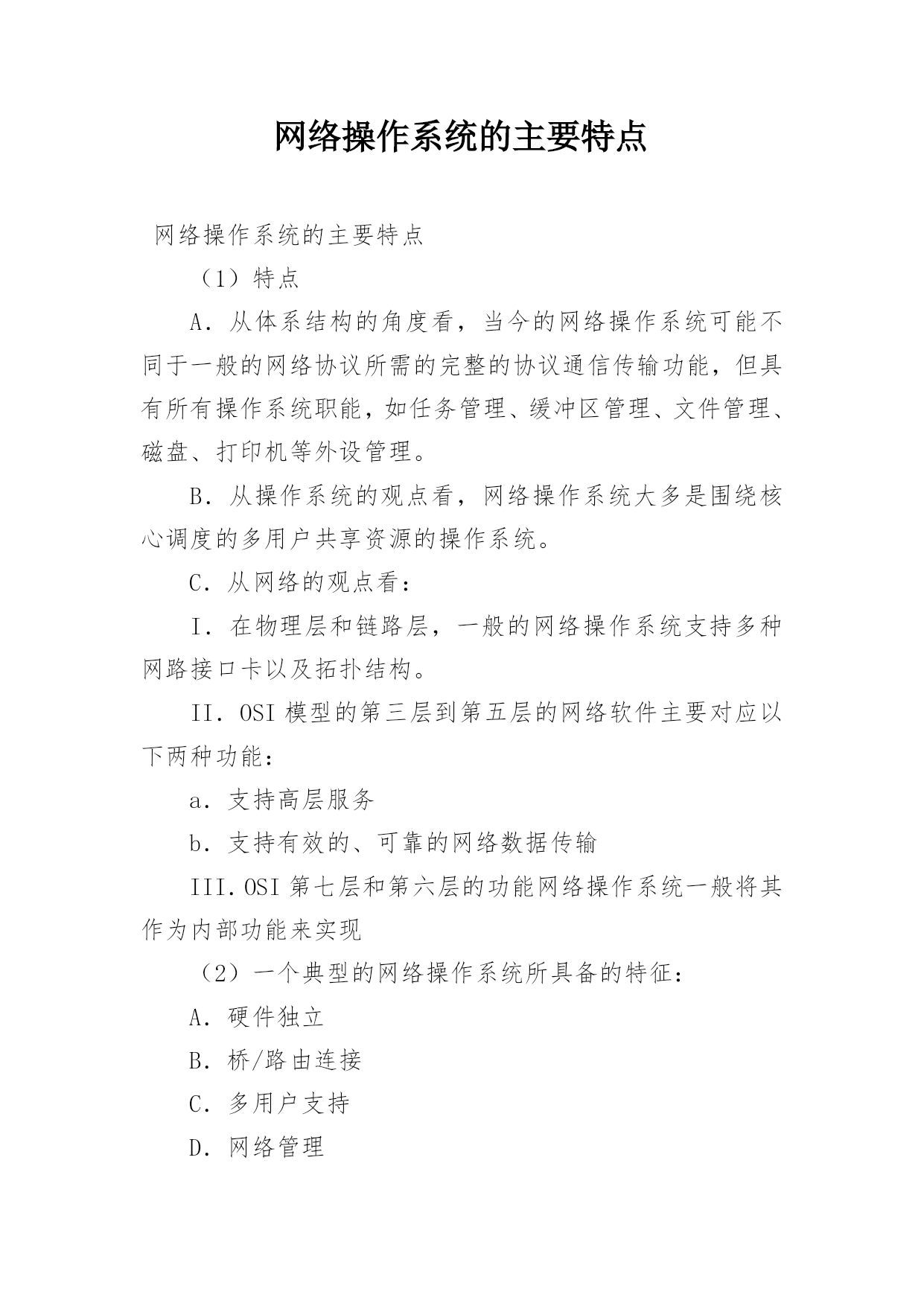 网络操作系统的主要特点

网络操作系统的主要特点

（1）特点

A．从体系结构的角度看，当今的网络操作系统可能不同于一般的网络协议所需的完整的协议通信传输功能，但具有所有操作系统职能，如任务管理、缓冲区管理、文件管理、磁盘、打印机等外设管理。

B．从操作系统的观点看，网络操作系统大多是围绕核心调度的多用户共享资源的操作系统。

C．从网络的观点看：

I．在物理层和链路层，一般的网络操作系统支持多种网路接口卡以及拓扑结构。

II．OSI 模型的第三层到第五层的网络软件主要对应以下两种功能：

a．支持高层服务

b．支持有效的、可靠的网络数据传输

III．OSI 第七层和第六层的功能网络操作系统一般将其作为内部功能来实现

（2）一个典型的网络操作系统所具备的特征：

A．硬件独立

B．桥/路由连接

C．多用户支持

D．网络管理